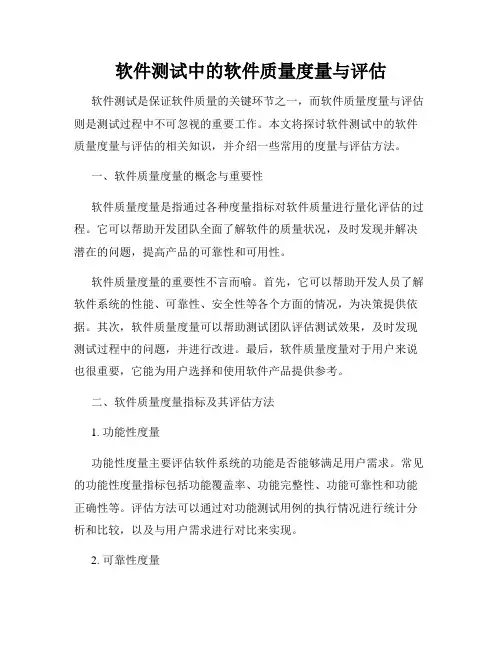 软件测试中的软件质量度量与评估

软件测试是保证软件质量的关键环节之一，而软件质量度量与评估则是测试过程中不可忽视的重要工作。本文将探讨软件测试中的软件质量度量与评估的相关知识，并介绍一些常用的度量与评估方法。

一、软件质量度量的概念与重要性

软件质量度量是指通过各种度量指标对软件质量进行量化评估的过程。它可以帮助开发团队全面了解软件的质量状况，及时发现并解决潜在的问题，提高产品的可靠性和可用性。

软件质量度量的重要性不言而喻。首先，它可以帮助开发人员了解软件系统的性能、可靠性、安全性等各个方面的情况，为决策提供依据。其次，软件质量度量可以帮助测试团队评估测试效果，及时发现测试过程中的问题，并进行改进。最后，软件质量度量对于用户来说也很重要，它能为用户选择和使用软件产品提供参考。

二、软件质量度量指标及其评估方法

1. 功能性度量

功能性度量主要评估软件系统的功能是否能够满足用户需求。常见的功能性度量指标包括功能覆盖率、功能完整性、功能可靠性和功能正确性等。评估方法可以通过对功能测试用例的执行情况进行统计分析和比较，以及与用户需求进行对比来实现。

2. 可靠性度量